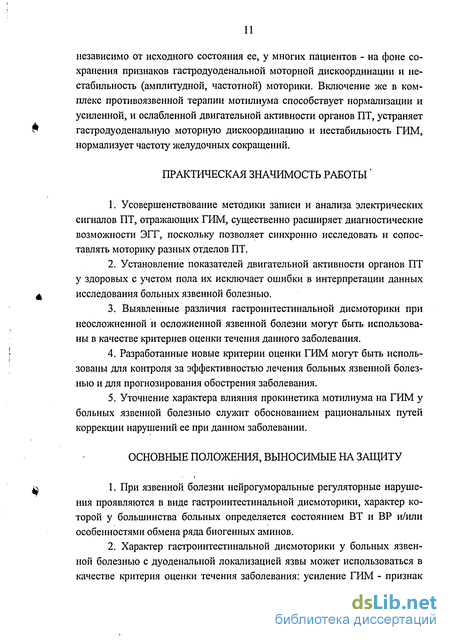 11

независимо от исходного состояния ее, у многих пациентов - на фоне сохранения признаков гастродуоденальной моторной дискоординации и нестабильность (амплитудной, частотной) моторики. Включение же в комплекс противоязвенной терапии мотилиума способствует нормализации и усиленной, и ослабленной двигательной активности органов ПТ, устраняет гастродуоденальную моторную дискоординацию и нестабильность ГИМ, нормализует частоту желудочных сокращений.

ПРАКТИЧЕСКАЯ ЗНАЧИМОСТЬ РАБОТЫ

1. Усовершенствование методики записи и анализа электрических сигналов ПТ, отражающих ГИМ, существенно расширяет диагностические возможности ЭГГ, поскольку позволяет синхронно исследовать и сопоставлять моторику разных отделов ПТ.

2. Установление показателей двигательной активности органов ПТ у здоровых с учетом пола их исключает ошибки в интерпретации данных исследования больных язвенной болезнью.

3. Выявленные различия гастроинтестинальной дисмоторики при неосложненной и осложненной язвенной болезни могут быть использованы в качестве критериев оценки течения данного заболевания.

4. Разработанные новые критерии оценки ГИМ могут быть использованы для контроля за эффективностью лечения больных язвенной болезнью и для прогнозирования обострения заболевания.

5. Уточнение характера влияния прокинетика мотилиума на ГИМ у больных язвенной болезнью служит обоснованием рациональных путей коррекции нарушений ее при данном заболевании.

ОСНОВНЫЕ ПОЛОЖЕНИЯ, ВЫНОСИМЫЕ НА ЗАЩИТУ

1. При язвенной болезни нейрогуморальные регуляторные нарушения проявляются в виде гастроинтестинальной дисмоторики, характер которой у большинства больных определяется состоянием ВТ и ВР и/или особенностями обмена ряда биогенных аминов.

2. Характер гастроинтестинальной дисмоторики у больных язвенной болезнью с дуоденальной локализацией язвы может использоваться в качестве критерия оценки течения заболевания: усиление ГИМ - признак

dsLib.net
библиотека диссертаций